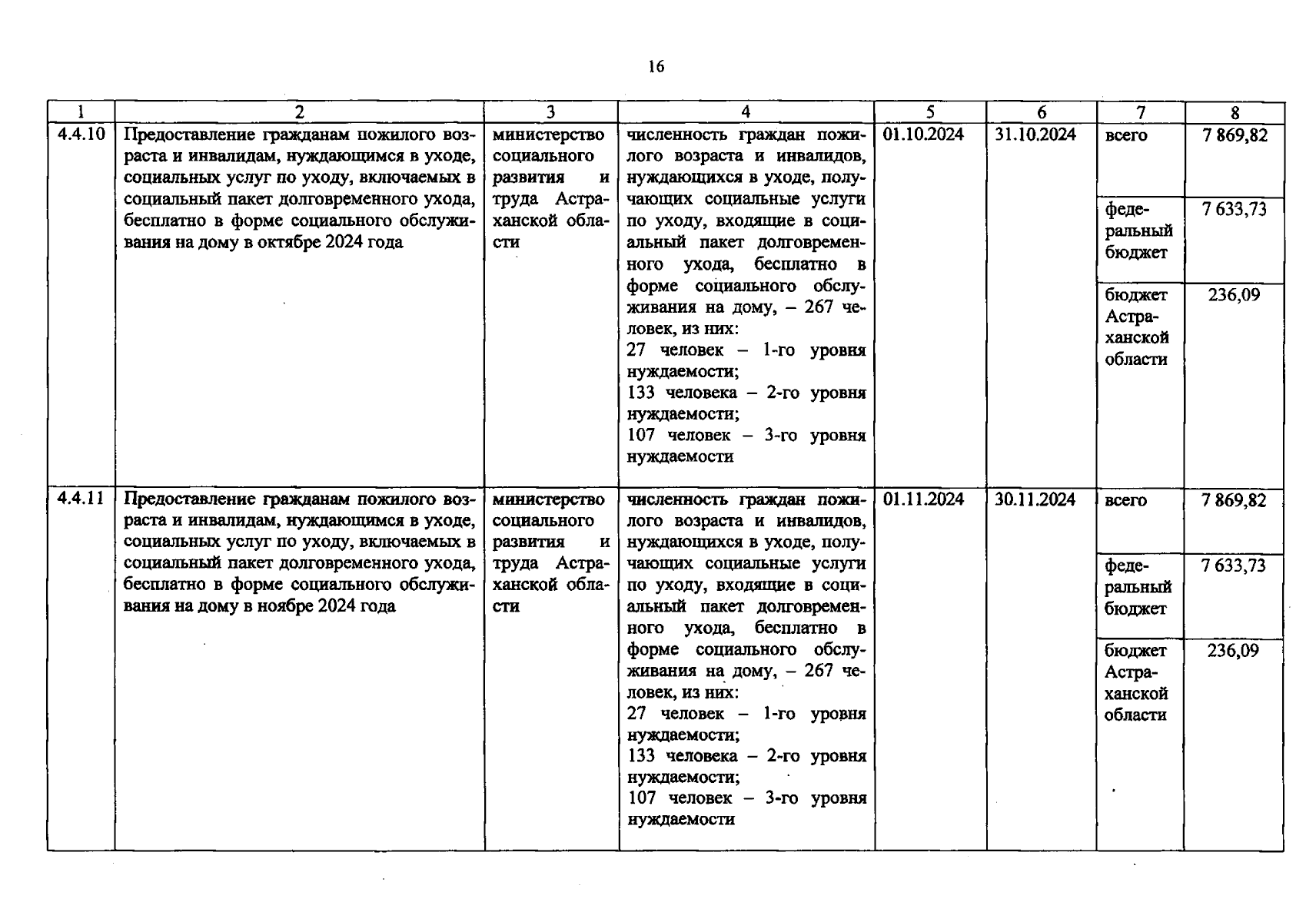 16

| 1 | 2 | 3 | 4 | 5 | 6 | 7 | 8 |
|---|---|---|---|---|---|---|---|
| 4.4.10 | Предоставление гражданам пожилого возраста и инвалидам, нуждающимся в уходе, социальных услуг по уходу, включаемых в социальный пакет долговременного ухода, бесплатно в форме социального обслуживания на дому в октябре 2024 года | министерство социального развития и труда Астраханской области | численность граждан пожилого возраста и инвалидов, нуждающихся в уходе, получающих социальные услуги по уходу, входящие в социальный пакет долговременного ухода, бесплатно в форме социального обслуживания на дому, – 267 человек, из них: 27 человек – 1-го уровня нуждаемости; 133 человека – 2-го уровня нуждаемости; 107 человек – 3-го уровня нуждаемости | 01.10.2024 | 31.10.2024 | всего | 7 869,82 |
| | | | | | | федеральный бюджет | 7 633,73 |
| | | | | | | бюджет Астраханской области | 236,09 |
| 4.4.11 | Предоставление гражданам пожилого возраста и инвалидам, нуждающимся в уходе, социальных услуг по уходу, включаемых в социальный пакет долговременного ухода, бесплатно в форме социального обслуживания на дому в ноябре 2024 года | министерство социального развития и труда Астраханской области | численность граждан пожилого возраста и инвалидов, нуждающихся в уходе, получающих социальные услуги по уходу, входящие в социальный пакет долговременного ухода, бесплатно в форме социального обслуживания на дому, – 267 человек, из них: 27 человек – 1-го уровня нуждаемости; 133 человека – 2-го уровня нуждаемости; 107 человек – 3-го уровня нуждаемости | 01.11.2024 | 30.11.2024 | всего | 7 869,82 |
| | | | | | | федеральный бюджет | 7 633,73 |
| | | | | | | бюджет Астраханской области | 236,09 |